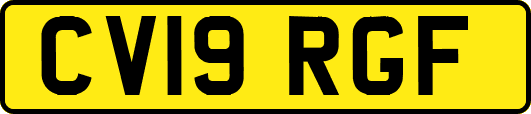 CV19 RGF